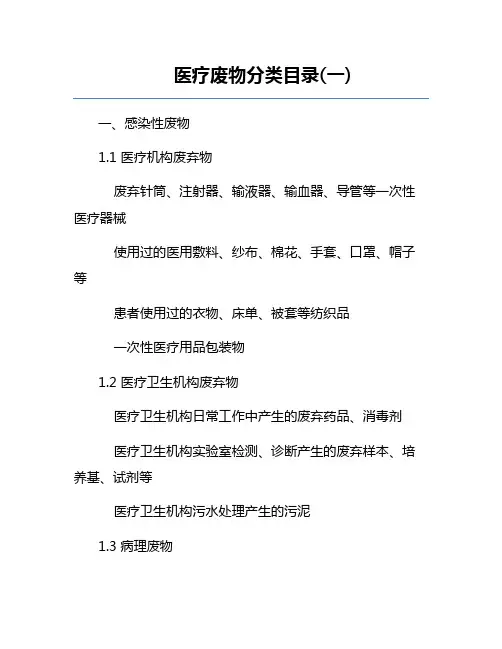 医疗废物分类目录(一)

一、感染性废物

1.1 医疗机构废弃物

废弃针筒、注射器、输液器、输血器、导管等一次性医疗器械

使用过的医用敷料、纱布、棉花、手套、口罩、帽子等

患者使用过的衣物、床单、被套等纺织品

一次性医疗用品包装物

1.2 医疗卫生机构废弃物

医疗卫生机构日常工作中产生的废弃药品、消毒剂

医疗卫生机构实验室检测、诊断产生的废弃样本、培养基、试剂等

医疗卫生机构污水处理产生的污泥

1.3 病理废物